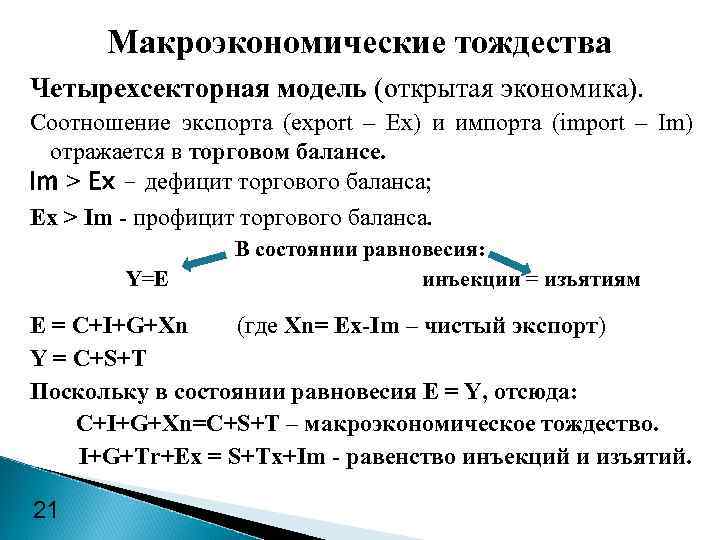 Макроэкономические тождества

Четырехсекторная модель (открытая экономика).

Соотношение экспорта (export – Ex) и импорта (import – Im) отражается в торговом балансе.

Im > Ex – дефицит торгового баланса;

Ex > Im - профицит торгового баланса.

В состоянии равновесия:

Y=E

инъекции = изъятиям

E = C+I+G+Xn (где Xn= Ex-Im – чистый экспорт)

Y = C+S+T

Поскольку в состоянии равновесия E = Y, отсюда:

C+I+G+Xn=C+S+T – макроэкономическое тождество.

I+G+Tr+Ex = S+Tx+Im - равенство инъекций и изъятий.

21